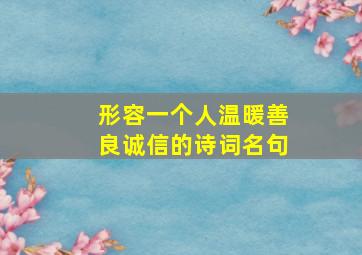 形容一个人温暖善良诚信的诗词名句